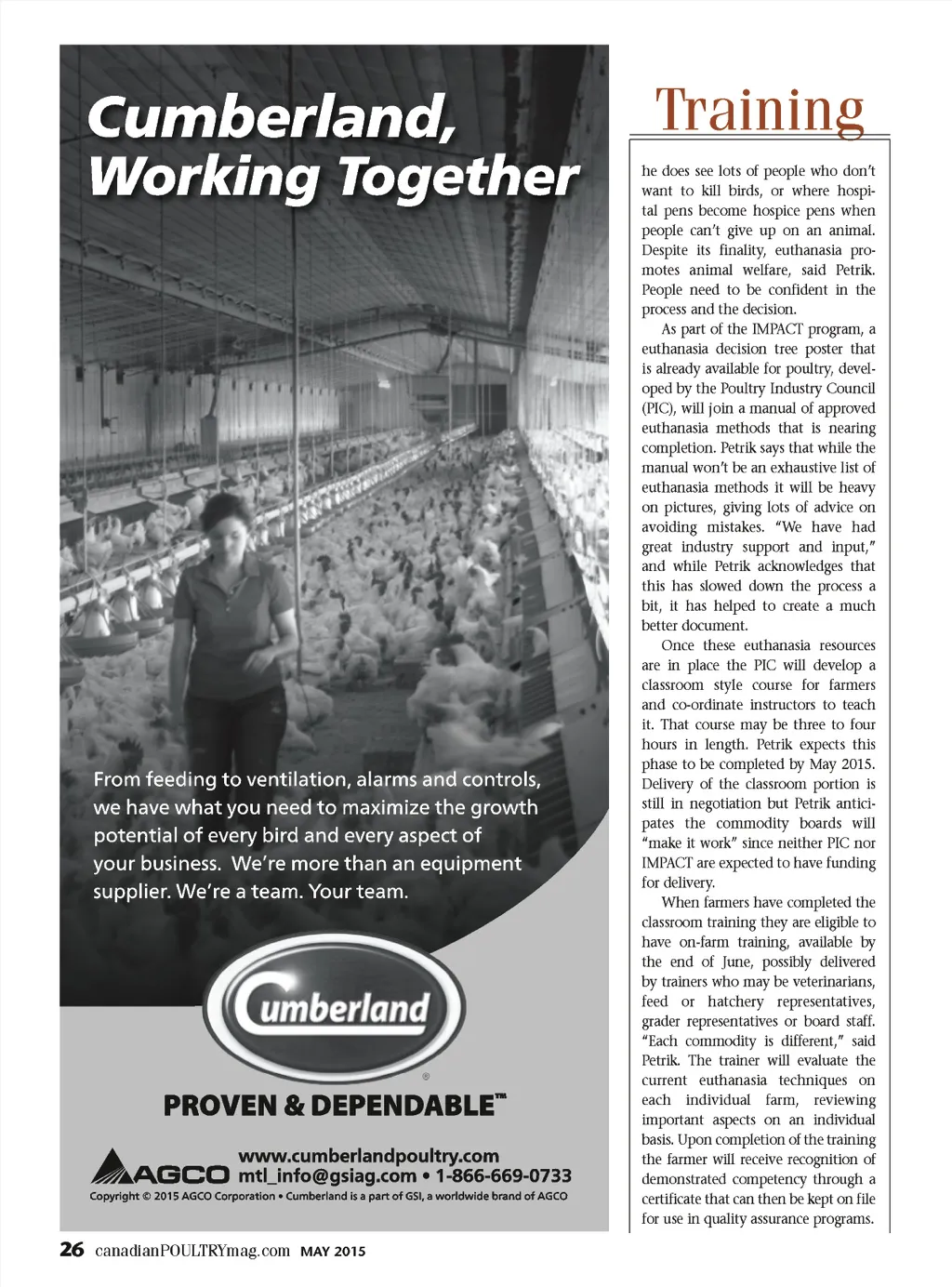 Cumberland, Working Together

From feeding to ventilation, alarms and controls, we have what you need to maximize the growth potential of every bird and every aspect of your business. We're more than an equipment supplier. We're a team. Your team.

Cumberland®

PROVEN & DEPENDABLE™

AGCO www.cumberlandpoultry.com mtl_info@gsiag.com • 1-866-669-0733

Copyright © 2015 AGCO Corporation • Cumberland is a part of GSI, a worldwide brand of AGCO

Training

he does see lots of people who don't want to kill birds, or where hospital pens become hospice pens when people can't give up on an animal. Despite its finality, euthanasia promotes animal welfare, said Petrik. People need to be confident in the process and the decision.

As part of the IMPACT program, a euthanasia decision tree poster that is already available for poultry, developed by the Poultry Industry Council (PIC), will join a manual of approved euthanasia methods that is nearing completion. Petrik says that while the manual won't be an exhaustive list of euthanasia methods it will be heavy on pictures, giving lots of advice on avoiding mistakes. "We have had great industry support and input," and while Petrik acknowledges that this has slowed down the process a bit, it has helped to create a much better document.

Once these euthanasia resources are in place the PIC will develop a classroom style course for farmers and co-ordinate instructors to teach it. That course may be three to four hours in length. Petrik expects this phase to be completed by May 2015. Delivery of the classroom portion is still in negotiation but Petrik anticipates the commodity boards will "make it work" since neither PIC nor IMPACT are expected to have funding for delivery.

When farmers have completed the classroom training they are eligible to have on-farm training, available by the end of June, possibly delivered by trainers who may be veterinarians, feed or hatchery representatives, grader representatives or board staff. "Each commodity is different," said Petrik. The trainer will evaluate the current euthanasia techniques on each individual farm, reviewing important aspects on an individual basis. Upon completion of the training the farmer will receive recognition of demonstrated competency through a certificate that can then be kept on file for use in quality assurance programs.

26 canadianPOULTRYmag.com MAY 2015